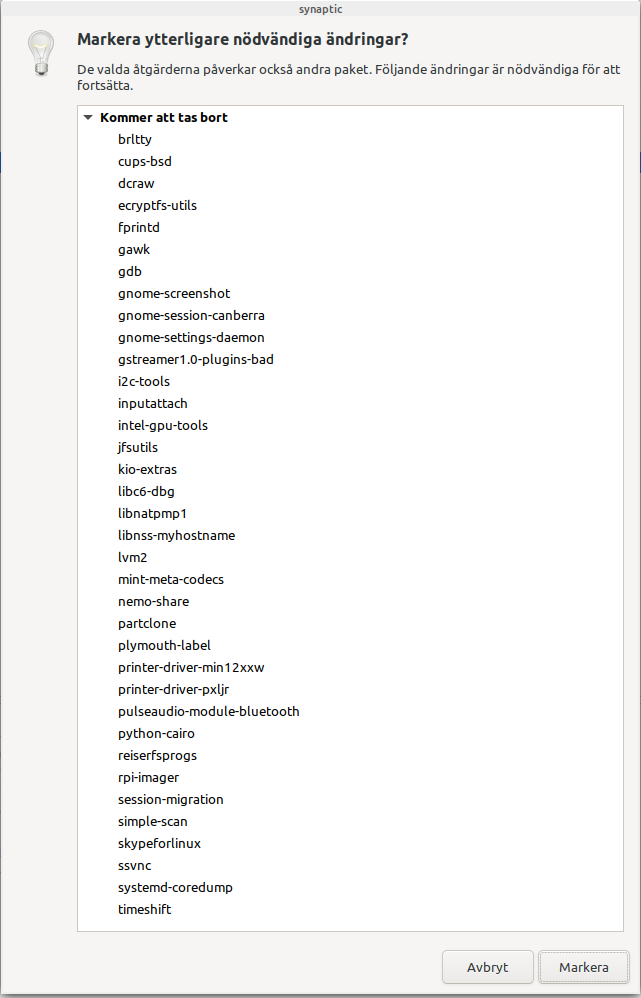 synaptic

Markera ytterligare nödvändiga ändringar?

De valda åtgärderna påverkar också andra paket. Följande ändringar är nödvändiga för att fortsätta.

Kommer att tas bort
brltty
cups-bsd
dcraw
ecryptfs-utils
fprintd
gawk
gdb
gnome-screenshot
gnome-session-canberra
gnome-settings-daemon
gstreamer1.0-plugins-bad
i2c-tools
inputattach
intel-gpu-tools
jfsutils
kio-extras
libc6-dbg
libnatpmp1
libnss-myhostname
lvm2
mint-meta-codecs
nemo-share
partclone
plymouth-label
printer-driver-min12xxw
printer-driver-pxljr
pulseaudio-module-bluetooth
python-cairo
reiserfsprogs
rpi-imager
session-migration
simple-scan
skypeforlinux
ssvnc
systemd-coredump
timeshift

Avbryt
Markera